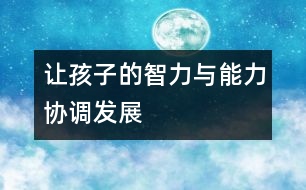 让孩子的智力与能力协调发展